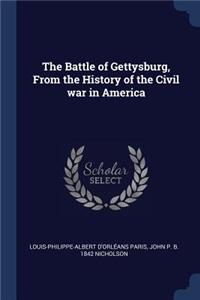 The Battle of Gettysburg, From the History of the Civil war in America

Scholar SELECT

LOUIS-PHILIPPE-ALBERT D'ORLÉANS PARIS, JOHN P. B. 1842 NICHOLSON